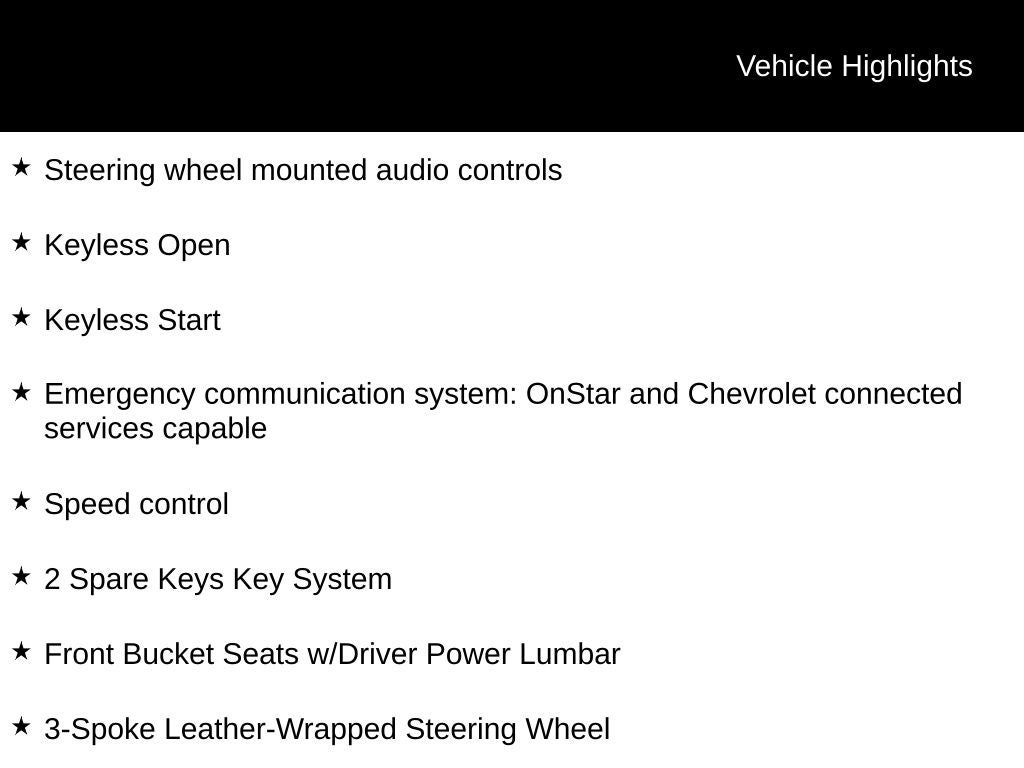 Vehicle Highlights

★ Steering wheel mounted audio controls

★ Keyless Open

★ Keyless Start

★ Emergency communication system: OnStar and Chevrolet connected services capable

★ Speed control

★ 2 Spare Keys Key System

★ Front Bucket Seats w/Driver Power Lumbar

★ 3-Spoke Leather-Wrapped Steering Wheel